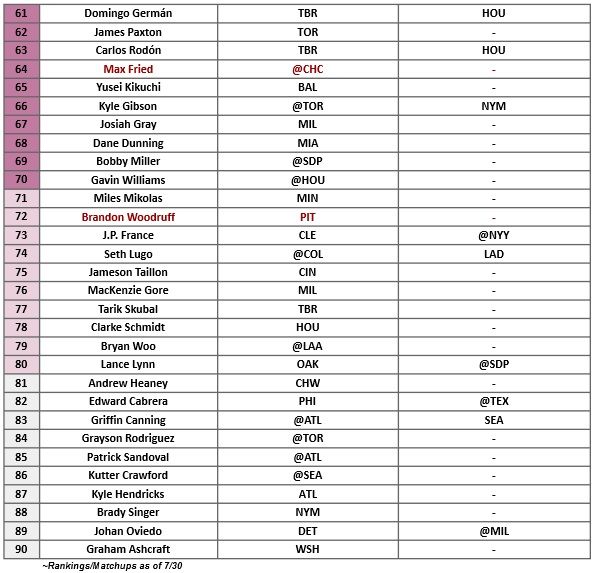 | 61 | Domingo Germán | TBR | HOU |
|---|---|---|---|
| 62 | James Paxton | TOR | - |
| 63 | Carlos Rodón | TBR | HOU |
| 64 | Max Fried | @CHC | - |
| 65 | Yusei Kikuchi | BAL | - |
| 66 | Kyle Gibson | @TOR | NYM |
| 67 | Josiah Gray | MIL | - |
| 68 | Dane Dunning | MIA | - |
| 69 | Bobby Miller | @SDP | - |
| 70 | Gavin Williams | @HOU | - |
| 71 | Miles Mikolas | MIN | - |
| 72 | Brandon Woodruff | PIT | - |
| 73 | J.P. France | CLE | @NYY |
| 74 | Seth Lugo | @COL | LAD |
| 75 | Jameson Taillon | CIN | - |
| 76 | MacKenzie Gore | MIL | - |
| 77 | Tarik Skubal | TBR | - |
| 78 | Clarke Schmidt | HOU | - |
| 79 | Bryan Woo | @LAA | - |
| 80 | Lance Lynn | OAK | @SDP |
| 81 | Andrew Heaney | CHW | - |
| 82 | Edward Cabrera | PHI | @TEX |
| 83 | Griffin Canning | @ATL | SEA |
| 84 | Grayson Rodriguez | @TOR | - |
| 85 | Patrick Sandoval | @ATL | - |
| 86 | Kutter Crawford | @SEA | - |
| 87 | Kyle Hendricks | ATL | - |
| 88 | Brady Singer | NYM | - |
| 89 | Johan Oviedo | DET | @MIL |
| 90 | Graham Ashcraft | WSH | - |

~Rankings/Matchups as of 7/30